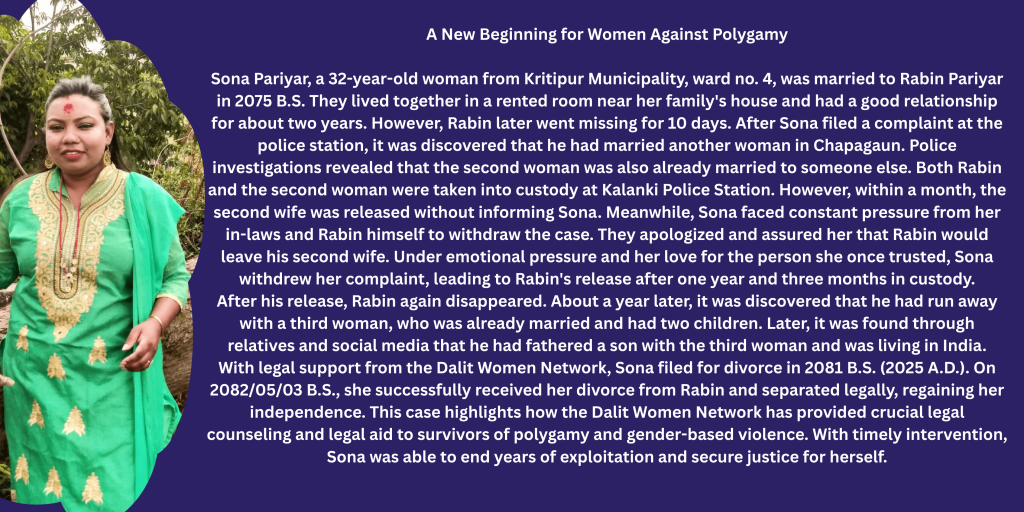 A New Beginning for Women Against Polygamy

Sona Pariyar, a 32-year-old woman from Kritipur Municipality, ward no. 4, was married to Rabin Pariyar in 2075 B.S. They lived together in a rented room near her family's house and had a good relationship for about two years. However, Rabin later went missing for 10 days. After Sona filed a complaint at the police station, it was discovered that he had married another woman in Chapagaun. Police investigations revealed that the second woman was also already married to someone else. Both Rabin and the second woman were taken into custody at Kalanki Police Station. However, within a month, the second wife was released without informing Sona. Meanwhile, Sona faced constant pressure from her in-laws and Rabin himself to withdraw the case. They apologized and assured her that Rabin would leave his second wife. Under emotional pressure and her love for the person she once trusted, Sona withdrew her complaint, leading to Rabin's release after one year and three months in custody. After his release, Rabin again disappeared. About a year later, it was discovered that he had run away with a third woman, who was already married and had two children. Later, it was found through relatives and social media that he had fathered a son with the third woman and was living in India. With legal support from the Dalit Women Network, Sona filed for divorce in 2081 B.S. (2025 A.D.). On 2082/05/03 B.S., she successfully received her divorce from Rabin and separated legally, regaining her independence. This case highlights how the Dalit Women Network has provided crucial legal counseling and legal aid to survivors of polygamy and gender-based violence. With timely intervention, Sona was able to end years of exploitation and secure justice for herself.